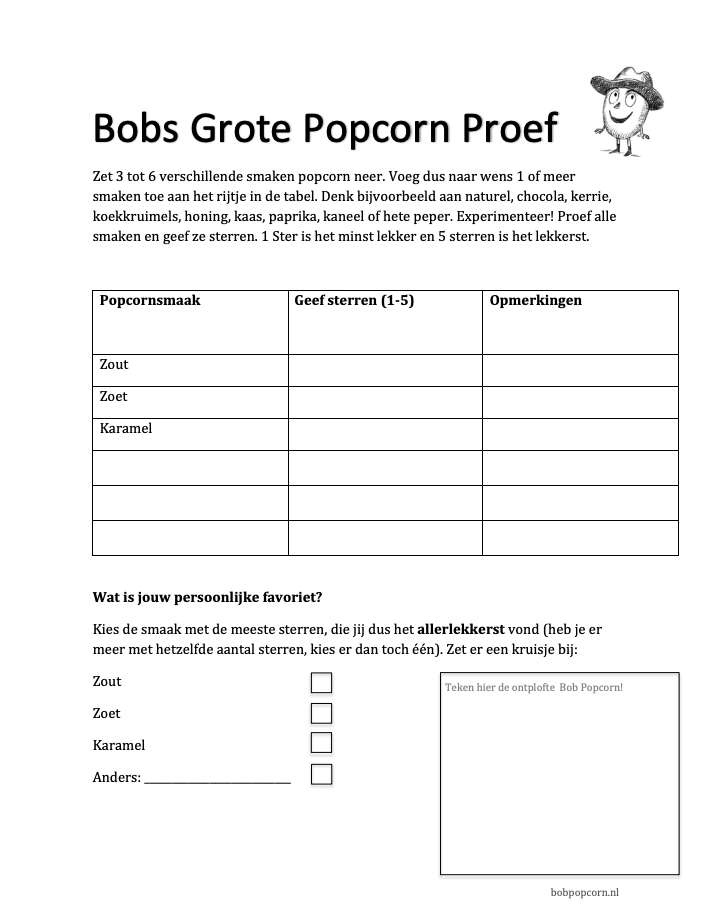 Bobs Grote Popcorn Proef

Zet 3 tot 6 verschillende smaken popcorn neer. Voeg dus naar wens 1 of meer smaken toe aan het rijtje in de tabel. Denk bijvoorbeeld aan naturel, chocola, kerrie, koekkruimels, honing, kaas, paprika, kaneel of hete peper. Experimenteer! Proef alle smaken en geef ze sterren. 1 Ster is het minst lekker en 5 sterren is het lekkerst.

| Popcornsmaak | Geef sterren (1-5) | Opmerkingen |
|---|---|---|
| Zout | | |
| Zoet | | |
| Karamel | | |
| | | |
| | | |
| | | |

Wat is jouw persoonlijke favoriet?

Kies de smaak met de meeste sterren, die jij dus het allerlekkerst vond (heb je er meer met hetzelfde aantal sterren, kies er dan toch één). Zet er een kruisje bij:

Zout
Zoet
Karamel
Anders: ______________________

Teken hier de ontplofte Bob Popcorn!

bobpopcorn.nl